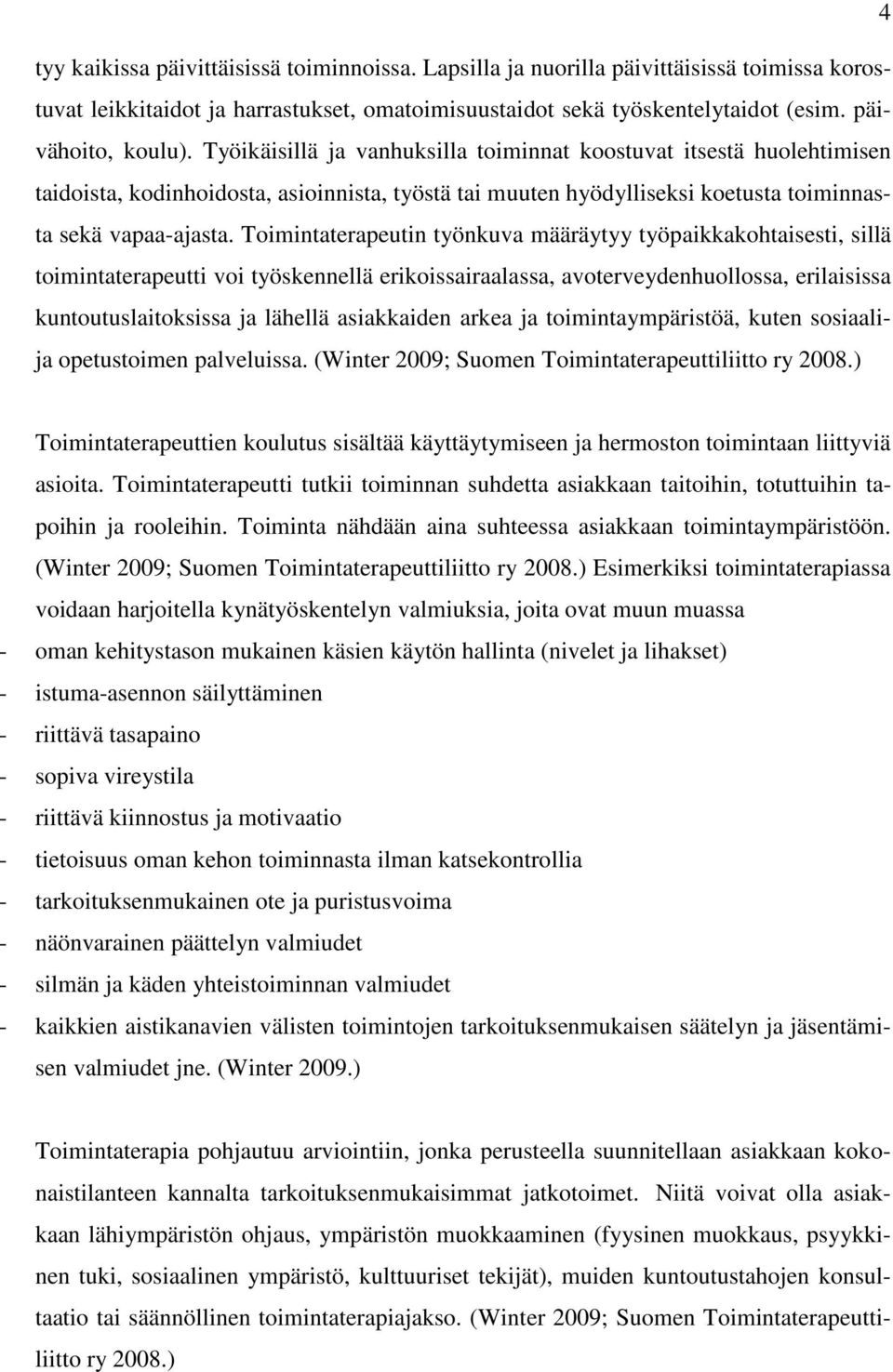 4

tyy kaikissa päivittäisissä toiminnoissa. Lapsilla ja nuorilla päivittäisissä toimissa korostuvat leikkitaidot ja harrastukset, omatoimisuustaidot sekä työskentelytaidot (esim. päivähoito, koulu). Työikäisillä ja vanhuksilla toiminnat koostuvat itsestä huolehtimisen taidoista, kodinhoidosta, asioinnista, työstä tai muuten hyödylliseksi koetusta toiminnasta sekä vapaa-ajasta. Toimintaterapeutin työnkuva määräytyy työpaikkakohtaisesti, sillä toimintaterapeutti voi työskennellä erikoissairaalassa, avoterveydenhuollossa, erilaisissa kuntoutuslaitoksissa ja lähellä asiakkaiden arkea ja toimintaympäristöä, kuten sosiaali- ja opetustoimen palveluissa. (Winter 2009; Suomen Toimintaterapeuttiliitto ry 2008.)

Toimintaterapeuttien koulutus sisältää käyttäytymiseen ja hermoston toimintaan liittyviä asioita. Toimintaterapeutti tutkii toiminnan suhdetta asiakkaan taitoihin, totuttuihin tapoihin ja rooleihin. Toiminta nähdään aina suhteessa asiakkaan toimintaympäristöön. (Winter 2009; Suomen Toimintaterapeuttiliitto ry 2008.) Esimerkiksi toimintaterapiassa voidaan harjoitella kynätyöskentelyn valmiuksia, joita ovat muun muassa
- oman kehitystason mukainen käsien käytön hallinta (nivelet ja lihakset)
- istuma-asennon säilyttäminen
- riittävä tasapaino
- sopiva vireystila
- riittävä kiinnostus ja motivaatio
- tietoisuus oman kehon toiminnasta ilman katsekontrollia
- tarkoituksenmukainen ote ja puristusvoima
- näönvarainen päättelyn valmiudet
- silmän ja käden yhteistoiminnan valmiudet
- kaikkien aistikanavien välisten toimintojen tarkoituksenmukaisen säätelyn ja jäsentämisen valmiudet jne. (Winter 2009.)

Toimintaterapia pohjautuu arviointiin, jonka perusteella suunnitellaan asiakkaan kokonaistilanteen kannalta tarkoituksenmukaisimmat jatkotoimet. Niitä voivat olla asiakkaan lähiympäristön ohjaus, ympäristön muokkaaminen (fyysinen muokkaus, psyykkinen tuki, sosiaalinen ympäristö, kulttuuriset tekijät), muiden kuntoutustahojen konsultaatio tai säännöllinen toimintaterapiajakso. (Winter 2009; Suomen Toimintaterapeuttiliitto ry 2008.)